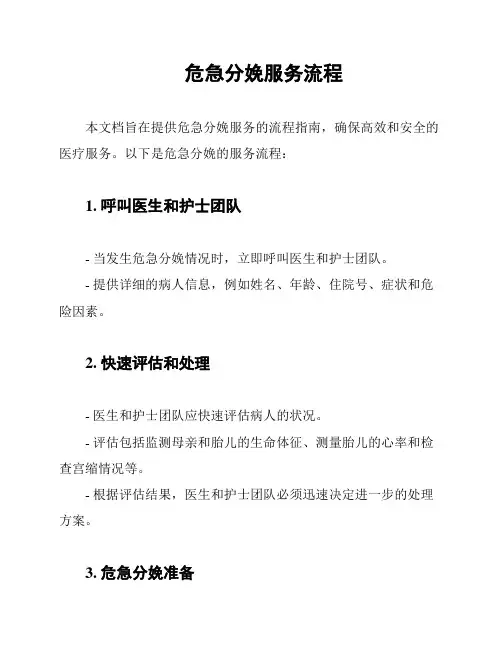 危急分娩服务流程

本文档旨在提供危急分娩服务的流程指南，确保高效和安全的医疗服务。以下是危急分娩的服务流程：

1. 呼叫医生和护士团队

- 当发生危急分娩情况时，立即呼叫医生和护士团队。
- 提供详细的病人信息，例如姓名、年龄、住院号、症状和危险因素。

2. 快速评估和处理

- 医生和护士团队应快速评估病人的状况。
- 评估包括监测母亲和胎儿的生命体征、测量胎儿的心率和检查宫缩情况等。
- 根据评估结果，医生和护士团队必须迅速决定进一步的处理方案。

3. 危急分娩准备